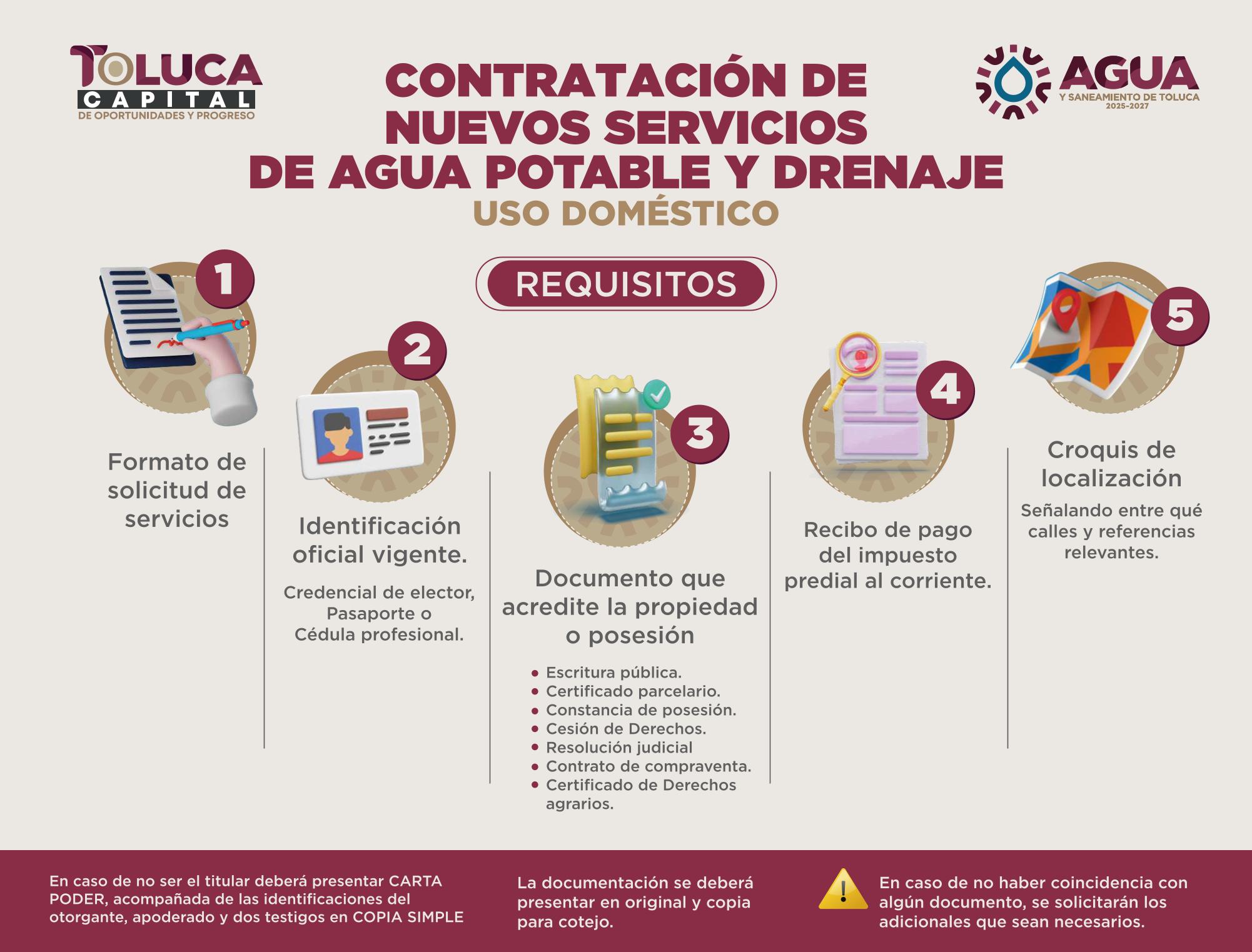 TOLUCA
CAPITAL
DE OPORTUNIDADES Y PROGRESO

CONTRATACIÓN DE NUEVOS SERVICIOS DE AGUA POTABLE Y DRENAJE
USO DOMÉSTICO

AGUA
Y SANEAMIENTO DE TOLUCA
2025-2027

REQUISITOS

1
Formato de solicitud de servicios

2
Identificación oficial vigente.
Credencial de elector, Pasaporte o Cédula profesional.

3
Documento que acredite la propiedad o posesión
• Escritura pública.
• Certificado parcelario.
• Constancia de posesión.
• Cesión de Derechos.
• Resolución judicial
• Contrato de compraventa.
• Certificado de Derechos agrarios.

4
Recibo de pago del impuesto predial al corriente.

5
Croquis de localización
Señalando entre qué calles y referencias relevantes.

En caso de no ser el titular deberá presentar CARTA PODER, acompañada de las identificaciones del otorgante, apoderado y dos testigos en COPIA SIMPLE

La documentación se deberá presentar en original y copia para cotejo.

!
En caso de no haber coincidencia con algún documento, se solicitarán los adicionales que sean necesarios.